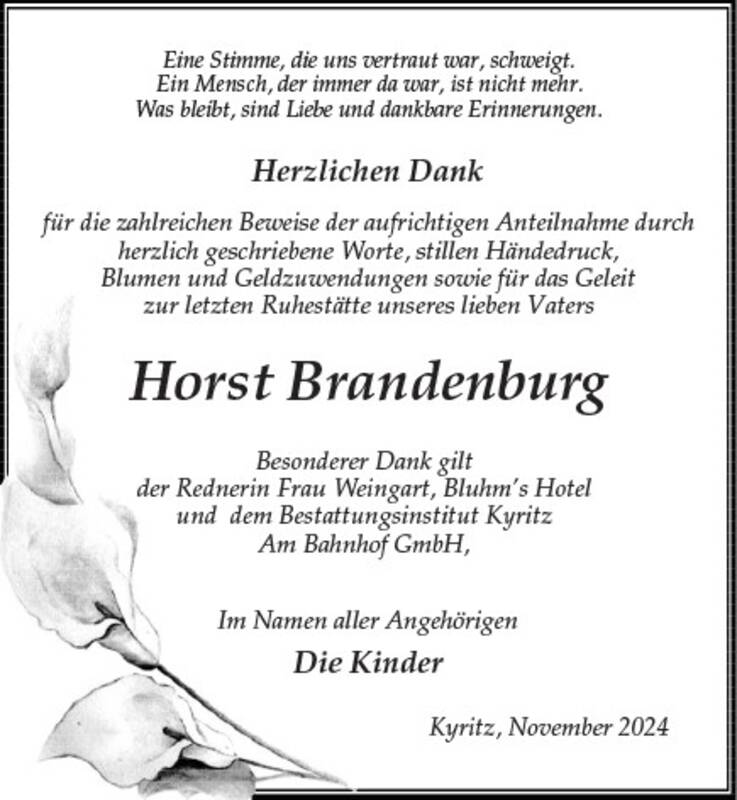 Eine Stimme, die uns vertraut war, schweigt.
Ein Mensch, der immer da war, ist nicht mehr.
Was bleibt, sind Liebe und dankbare Erinnerungen.

Herzlichen Dank

für die zahlreichen Beweise der aufrichtigen Anteilnahme durch herzlich geschriebene Worte, stillen Händedruck, Blumen und Geldzuwendungen sowie für das Geleit zur letzten Ruhestätte unseres lieben Vaters

Horst Brandenburg

Besonderer Dank gilt der Rednerin Frau Weingart, Bluhm's Hotel und dem Bestattungsinstitut Kyritz Am Bahnhof GmbH,

Im Namen aller Angehörigen

Die Kinder

Kyritz, November 2024